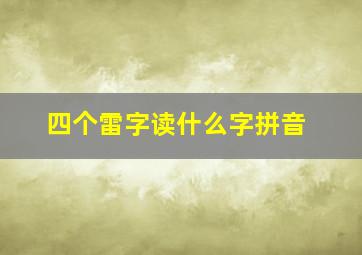 四个雷字读什么字拼音